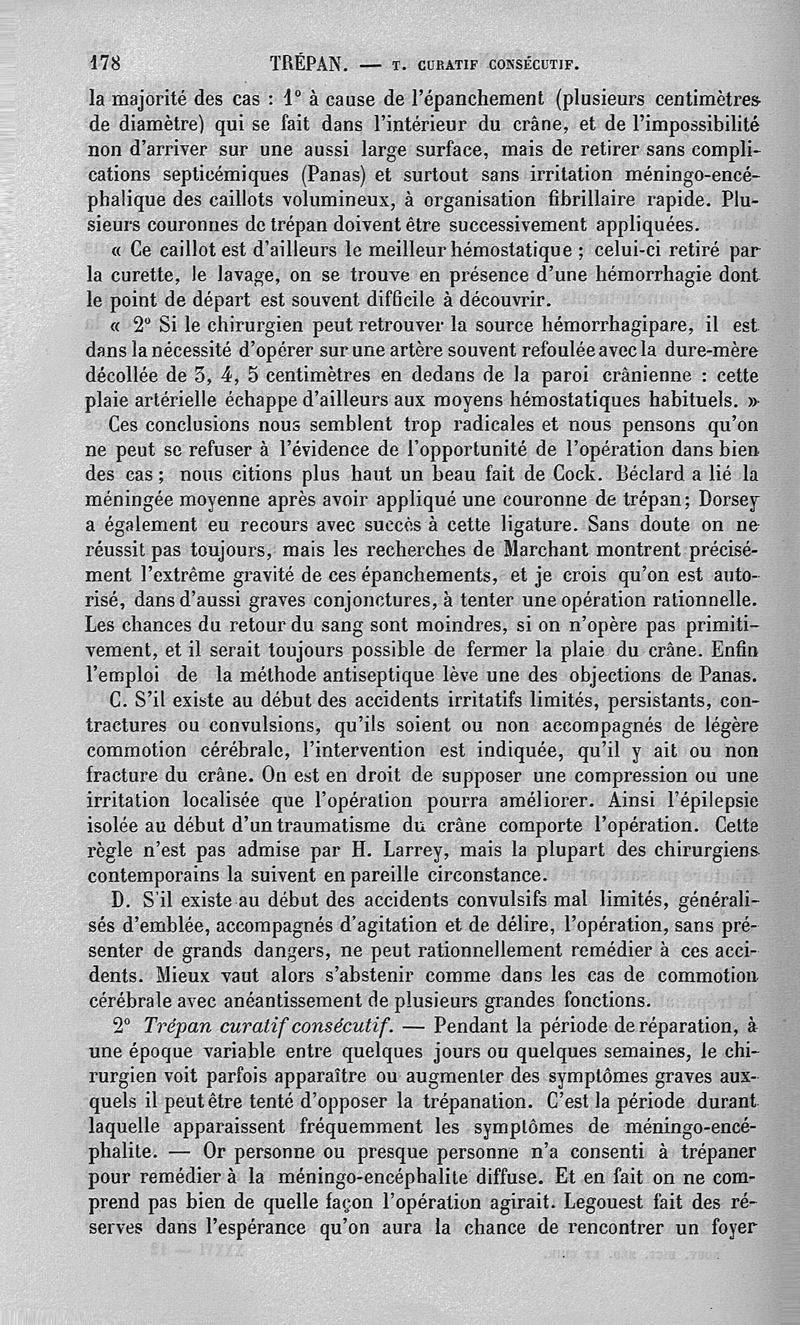 178 TRÉPAN. — T. CURATIF CONSÉCUTIF.

la majorité des cas : 1° à cause de l'épanchement (plusieurs centimètres de diamètre) qui se fait dans l'intérieur du crâne, et de l'impossibilité non d'arriver sur une aussi large surface, mais de retirer sans complications septicémiques (Panas) et surtout sans irritation méningo-encéphalique des caillots volumineux, à organisation fibrillaire rapide. Plusieurs couronnes de trépan doivent être successivement appliquées.

« Ce caillot est d'ailleurs le meilleur hémostatique ; celui-ci retiré par la curette, le lavage, on se trouve en présence d'une hémorrhagie dont le point de départ est souvent difficile à découvrir.

« 2° Si le chirurgien peut retrouver la source hémorrhagipare, il est dans la nécessité d'opérer sur une artère souvent refoulée avec la dure-mère décollée de 3, 4, 5 centimètres en dedans de la paroi crânienne : cette plaie artérielle échappe d'ailleurs aux moyens hémostatiques habituels. »

Ces conclusions nous semblent trop radicales et nous pensons qu'on ne peut se refuser à l'évidence de l'opportunité de l'opération dans bien des cas ; nous citions plus haut un beau fait de Cock. Béclard a lié la méningée moyenne après avoir appliqué une couronne de trépan ; Dorsey a également eu recours avec succès à cette ligature. Sans doute on ne réussit pas toujours, mais les recherches de Marchant montrent précisément l'extrême gravité de ces épanchements, et je crois qu'on est autorisé, dans d'aussi graves conjonctures, à tenter une opération rationnelle. Les chances du retour du sang sont moindres, si on n'opère pas primitivement, et il serait toujours possible de fermer la plaie du crâne. Enfin l'emploi de la méthode antiseptique lève une des objections de Panas.

C. S'il existe au début des accidents irritatifs limités, persistants, contractures ou convulsions, qu'ils soient ou non accompagnés de légère commotion cérébrale, l'intervention est indiquée, qu'il y ait ou non fracture du crâne. On est en droit de supposer une compression ou une irritation localisée que l'opération pourra améliorer. Ainsi l'épilepsie isolée au début d'un traumatisme du crâne comporte l'opération. Cette règle n'est pas admise par H. Larrey, mais la plupart des chirurgiens contemporains la suivent en pareille circonstance.

D. S'il existe au début des accidents convulsifs mal limités, généralisés d'emblée, accompagnés d'agitation et de délire, l'opération, sans présenter de grands dangers, ne peut rationnellement remédier à ces accidents. Mieux vaut alors s'abstenir comme dans les cas de commotion cérébrale avec anéantissement de plusieurs grandes fonctions.

2° Trépan curatif consécutif. — Pendant la période de réparation, à une époque variable entre quelques jours ou quelques semaines, le chirurgien voit parfois apparaître ou augmenter des symptômes graves auxquels il peut être tenté d'opposer la trépanation. C'est la période durant laquelle apparaissent fréquemment les symptômes de méningo-encéphalite. — Or personne ou presque personne n'a consenti à trépaner pour remédier à la méningo-encéphalite diffuse. Et en fait on ne comprend pas bien de quelle façon l'opération agirait. Legouest fait des réserves dans l'espérance qu'on aura la chance de rencontrer un foyer